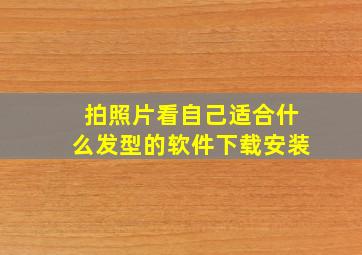 拍照片看自己适合什么发型的软件下载安装